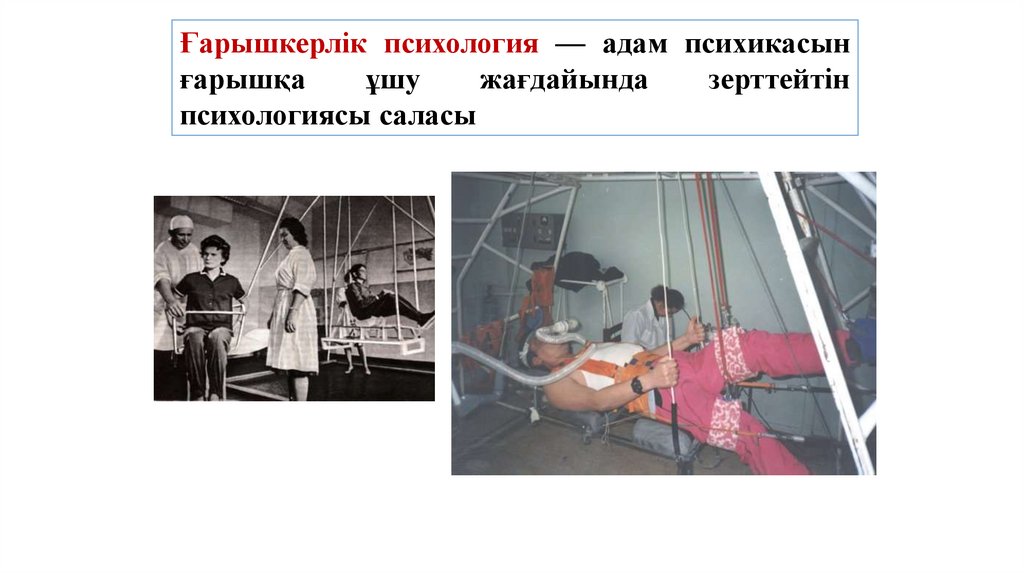 Ғарышкерлік психология — адам психикасын ғарышқа ұшу жағдайында зерттейтін психологиясы саласы